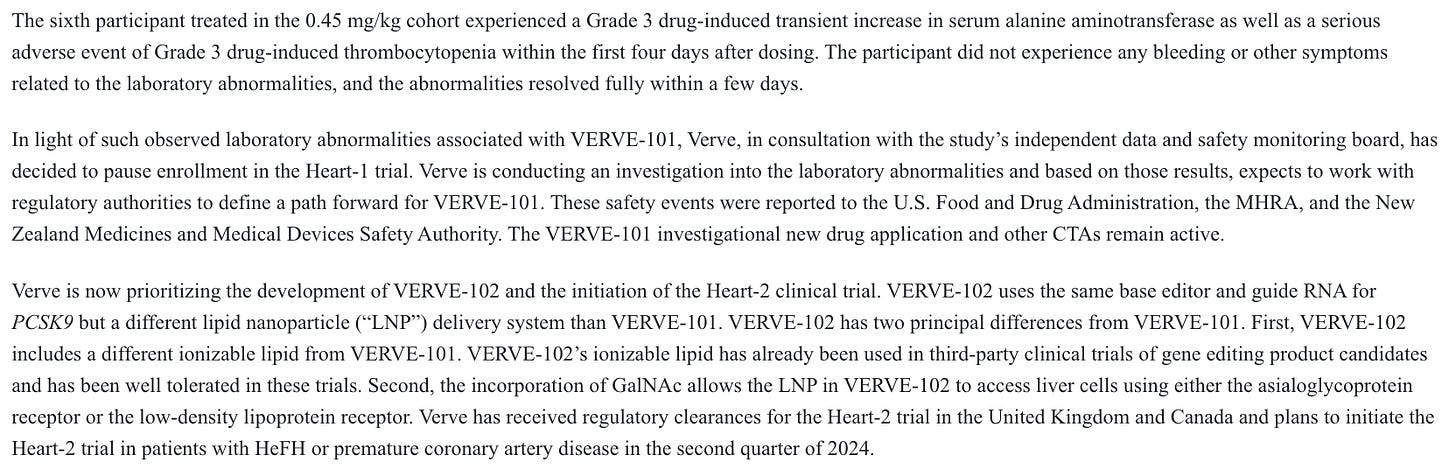 The sixth participant treated in the 0.45 mg/kg cohort experienced a Grade 3 drug-induced transient increase in serum alanine aminotransferase as well as a serious adverse event of Grade 3 drug-induced thrombocytopenia within the first four days after dosing. The participant did not experience any bleeding or other symptoms related to the laboratory abnormalities, and the abnormalities resolved fully within a few days.

In light of such observed laboratory abnormalities associated with VERVE-101, Verve, in consultation with the study's independent data and safety monitoring board, has decided to pause enrollment in the Heart-1 trial. Verve is conducting an investigation into the laboratory abnormalities and based on those results, expects to work with regulatory authorities to define a path forward for VERVE-101. These safety events were reported to the U.S. Food and Drug Administration, the MHRA, and the New Zealand Medicines and Medical Devices Safety Authority. The VERVE-101 investigational new drug application and other CTAs remain active.

Verve is now prioritizing the development of VERVE-102 and the initiation of the Heart-2 clinical trial. VERVE-102 uses the same base editor and guide RNA for PCSK9 but a different lipid nanoparticle ("LNP") delivery system than VERVE-101. VERVE-102 has two principal differences from VERVE-101. First, VERVE-102 includes a different ionizable lipid from VERVE-101. VERVE-102's ionizable lipid has already been used in third-party clinical trials of gene editing product candidates and has been well tolerated in these trials. Second, the incorporation of GalNAc allows the LNP in VERVE-102 to access liver cells using either the asialoglycoprotein receptor or the low-density lipoprotein receptor. Verve has received regulatory clearances for the Heart-2 trial in the United Kingdom and Canada and plans to initiate the Heart-2 trial in patients with HeFH or premature coronary artery disease in the second quarter of 2024.